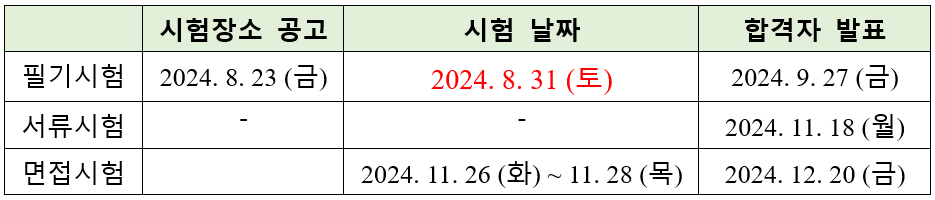 |  | 시험장소 공고 | 시험 날짜 | 합격자 발표 |
|---|---|---|---|
| 필기시험 | 2024. 8. 23 (금) | 2024. 8. 31 (토) | 2024. 9. 27 (금) |
| 서류시험 | - | - | 2024. 11. 18 (월) |
| 면접시험 |  | 2024. 11. 26 (화) ~ 11. 28 (목) | 2024. 12. 20 (금) |